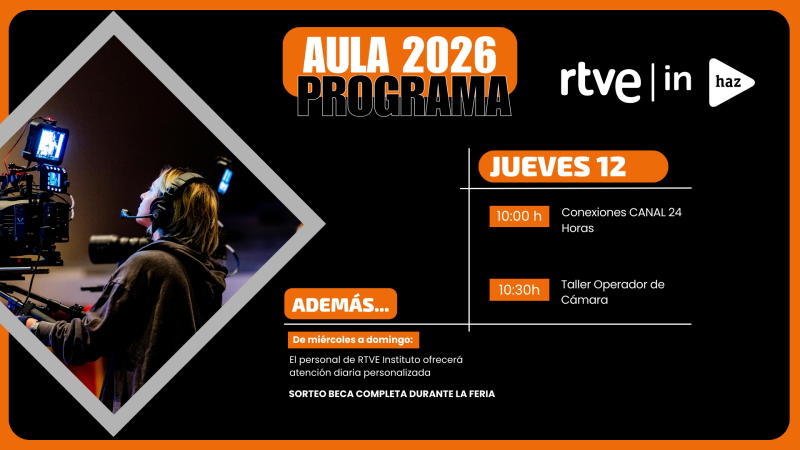 AULA 2026
PROGRAMA

rtve | in

haz

JUEVES 12

10:00 h
Conexiones CANAL 24 Horas

10:30h
Taller Operador de Cámara

ADEMÁS...

De miércoles a domingo:

El personal de RTVE Instituto ofrecerá atención diaria personalizada

SORTEO BECA COMPLETA DURANTE LA FERIA